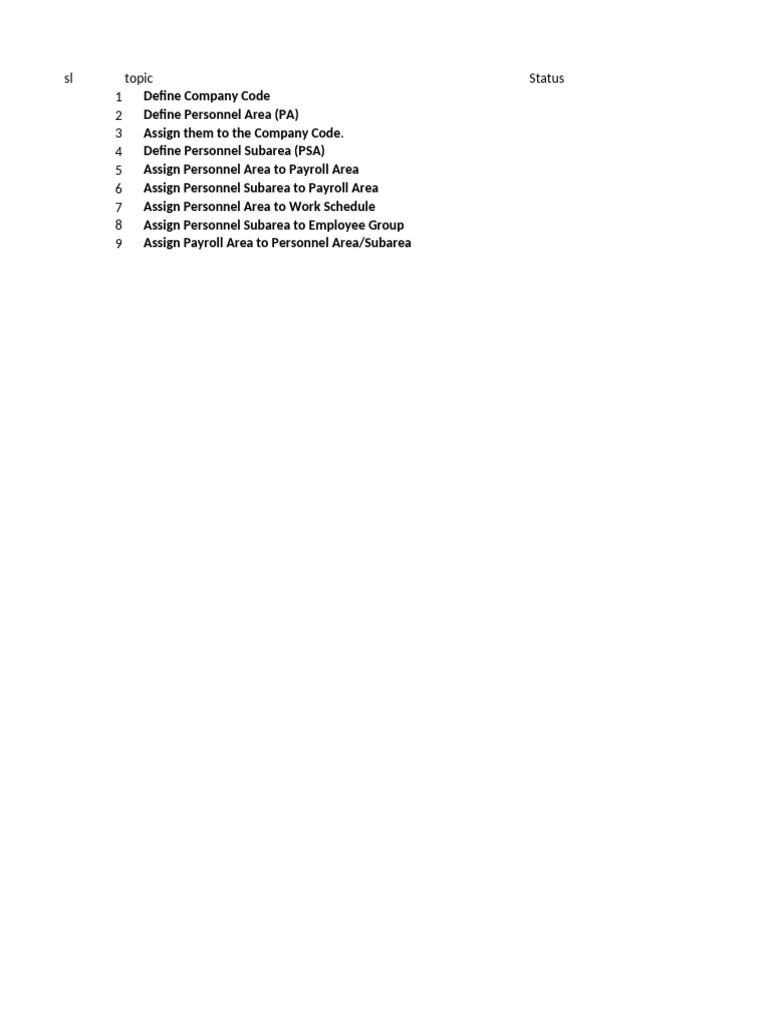 | sl | topic | Status |
|---|---|---|
| 1 | Define Company Code | |
| 2 | Define Personnel Area (PA) | |
| 3 | Assign them to the Company Code. | |
| 4 | Define Personnel Subarea (PSA) | |
| 5 | Assign Personnel Area to Payroll Area | |
| 6 | Assign Personnel Subarea to Payroll Area | |
| 7 | Assign Personnel Area to Work Schedule | |
| 8 | Assign Personnel Subarea to Employee Group | |
| 9 | Assign Payroll Area to Personnel Area/Subarea | |